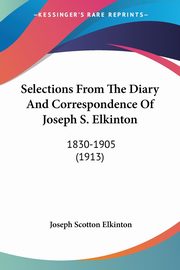 KESSINGER'S RARE REPRINTS

Selections From The Diary And Correspondence Of Joseph S. Elkinton

1830-1905
(1913)

Joseph Scotton Elkinton